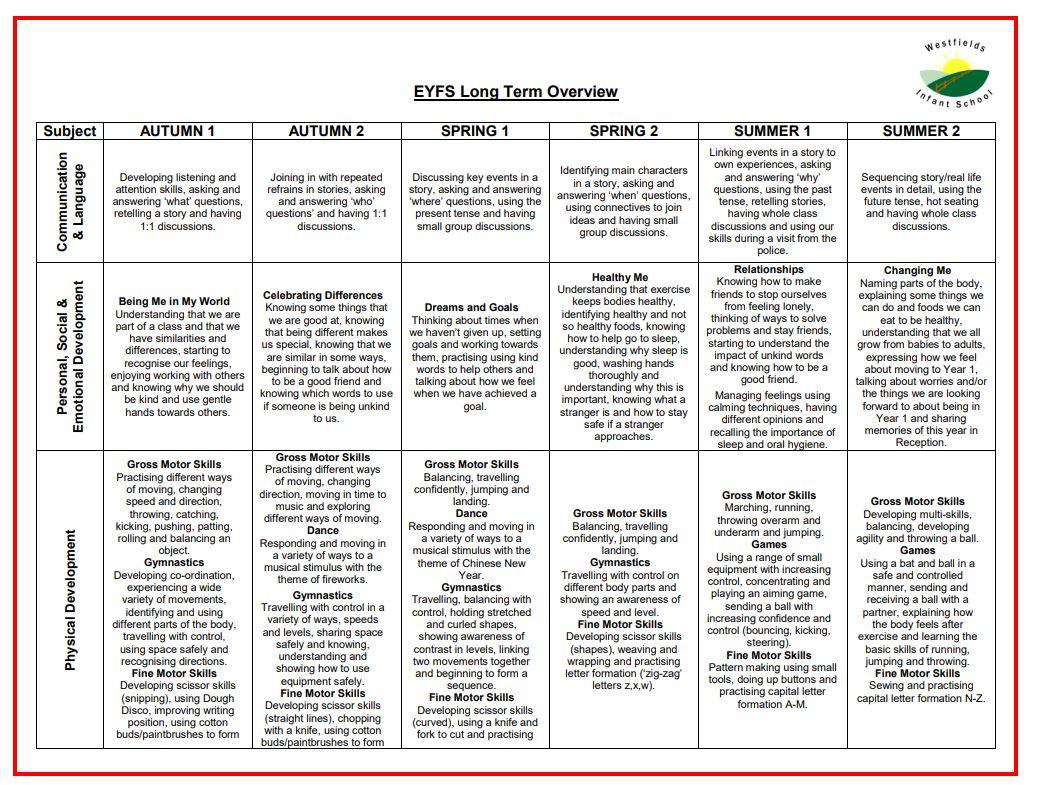 Westfields Infant School

EYFS Long Term Overview

| Subject | AUTUMN 1 | AUTUMN 2 | SPRING 1 | SPRING 2 | SUMMER 1 | SUMMER 2 |
|---|---|---|---|---|---|---|
| Communication & Language | Developing listening and attention skills, asking and answering 'what' questions, retelling a story and having 1:1 discussions. | Joining in with repeated refrains in stories, asking and answering 'who' questions' and having 1:1 discussions. | Discussing key events in a story, asking and answering 'where' questions, using the present tense and having small group discussions. | Identifying main characters in a story, asking and answering 'when' questions, using connectives to join ideas and having small group discussions. | Linking events in a story to own experiences, asking and answering 'why' questions, using the past tense, retelling stories, having whole class discussions and using our skills during a visit from the police. | Sequencing story/real life events in detail, using the future tense, hot seating and having whole class discussions. |
| Personal, Social & Emotional Development | **Being Me in My World** Understanding that we are part of a class and that we have similarities and differences, starting to recognise our feelings, enjoying working with others and knowing why we should be kind and use gentle hands towards others. | **Celebrating Differences** Knowing some things that we are good at, knowing that being different makes us special, knowing that we are similar in some ways, beginning to talk about how to be a good friend and knowing which words to use if someone is being unkind to us. | **Dreams and Goals** Thinking about times when we haven't given up, setting goals and working towards them, practising using kind words to help others and talking about how we feel when we have achieved a goal. | **Healthy Me** Understanding that exercise keeps bodies healthy, identifying healthy and not so healthy foods, knowing how to help go to sleep, understanding why sleep is good, washing hands thoroughly and understanding why this is important, knowing what a stranger is and how to stay safe if a stranger approaches. | **Relationships** Knowing how to make friends to stop ourselves from feeling lonely, thinking of ways to solve problems and stay friends, starting to understand the impact of unkind words and knowing how to be a good friend. Managing feelings using calming techniques, having different opinions and recalling the importance of sleep and oral hygiene. | **Changing Me** Naming parts of the body, explaining some things we can do and foods we can eat to be healthy, understanding that we all grow from babies to adults, expressing how we feel about moving to Year 1, talking about worries and/or the things we are looking forward to about being in Year 1 and sharing memories of this year in Reception. |
| Physical Development | **Gross Motor Skills** Practising different ways of moving, changing speed and direction, throwing, catching, kicking, pushing, patting, rolling and balancing an object. **Gymnastics** Developing co-ordination, experiencing a wide variety of movements, identifying and using different parts of the body, travelling with control, using space safely and recognising directions. **Fine Motor Skills** Developing scissor skills (snipping), using Dough Disco, improving writing position, using cotton buds/paintbrushes to form | **Gross Motor Skills** Practising different ways of moving, changing direction, moving in time to music and exploring different ways of moving. **Dance** Responding and moving in a variety of ways to a musical stimulus with the theme of fireworks. **Gymnastics** Travelling with control in a variety of ways, speeds and levels, sharing space safely and knowing, understanding and showing how to use equipment safely. **Fine Motor Skills** Developing scissor skills (straight lines), chopping with a knife, using cotton buds/paintbrushes to form | **Gross Motor Skills** Balancing, travelling confidently, jumping and landing. **Dance** Responding and moving in a variety of ways to a musical stimulus with the theme of Chinese New Year. **Gymnastics** Travelling, balancing with control, holding stretched and curled shapes, showing awareness of contrast in levels, linking two movements together and beginning to form a sequence. **Fine Motor Skills** Developing scissor skills (curved), using a knife and fork to cut and practising | **Gross Motor Skills** Balancing, travelling confidently, jumping and landing. **Gymnastics** Travelling with control on different body parts and showing an awareness of speed and level. **Fine Motor Skills** Developing scissor skills (shapes), weaving and wrapping and practising letter formation ('zig-zag' letters z,x,w). | **Gross Motor Skills** Marching, running, throwing overarm and underarm and jumping. **Games** Using a range of small equipment with increasing control, concentrating and playing an aiming game, sending a ball with increasing confidence and control (bouncing, kicking, steering). **Fine Motor Skills** Pattern making using small tools, doing up buttons and practising capital letter formation A-M. | **Gross Motor Skills** Developing multi-skills, balancing, developing agility and throwing a ball. **Games** Using a bat and ball in a safe and controlled manner, sending and receiving a ball with a partner, explaining how the body feels after exercise and learning the basic skills of running, jumping and throwing. **Fine Motor Skills** Sewing and practising capital letter formation N-Z. |